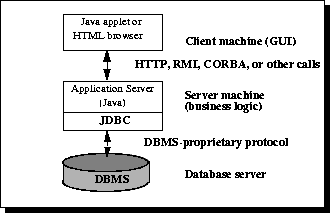 Java applet or HTML browser

Client machine (GUI)

HTTP, RMI, CORBA, or other calls

Application Server (Java)

JDBC

Server machine (business logic)

DBMS-proprietary protocol

DBMS

Database server